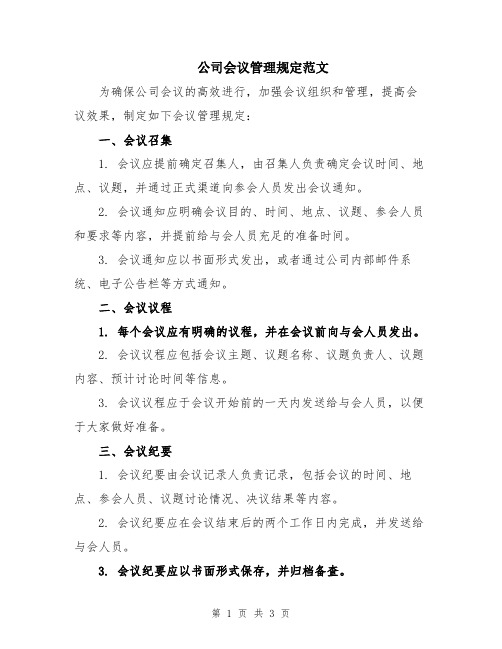 公司会议管理规定范文

为确保公司会议的高效进行，加强会议组织和管理，提高会议效果，制定如下会议管理规定：

一、会议召集

1. 会议应提前确定召集人，由召集人负责确定会议时间、地点、议题，并通过正式渠道向参会人员发出会议通知。

2. 会议通知应明确会议目的、时间、地点、议题、参会人员和要求等内容，并提前给与会人员充足的准备时间。

3. 会议通知应以书面形式发出，或者通过公司内部邮件系统、电子公告栏等方式通知。

二、会议议程

1. 每个会议应有明确的议程，并在会议前向与会人员发出。

2. 会议议程应包括会议主题、议题名称、议题负责人、议题内容、预计讨论时间等信息。

3. 会议议程应于会议开始前的一天内发送给与会人员，以便于大家做好准备。

三、会议纪要

1. 会议纪要由会议记录人负责记录，包括会议的时间、地点、参会人员、议题讨论情况、决议结果等内容。

2. 会议纪要应在会议结束后的两个工作日内完成，并发送给与会人员。

3. 会议纪要应以书面形式保存，并归档备查。

第 1 页 共 3 页